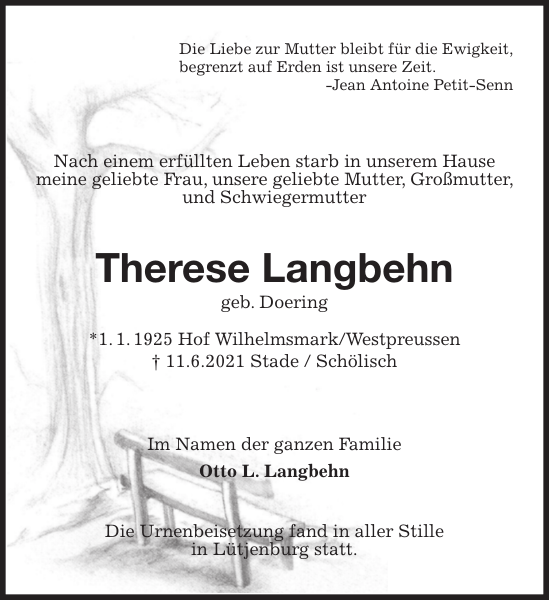 Die Liebe zur Mutter bleibt für die Ewigkeit,
begrenzt auf Erden ist unsere Zeit.
-Jean Antoine Petit-Senn

Nach einem erfüllten Leben starb in unserem Hause meine geliebte Frau, unsere geliebte Mutter, Großmutter, und Schwiegermutter

Therese Langbehn

geb. Doering

*1. 1. 1925 Hof Wilhelmsmark/Westpreussen
† 11.6.2021 Stade / Schölisch

Im Namen der ganzen Familie

Otto L. Langbehn

Die Urnenbeisetzung fand in aller Stille in Lütjenburg statt.